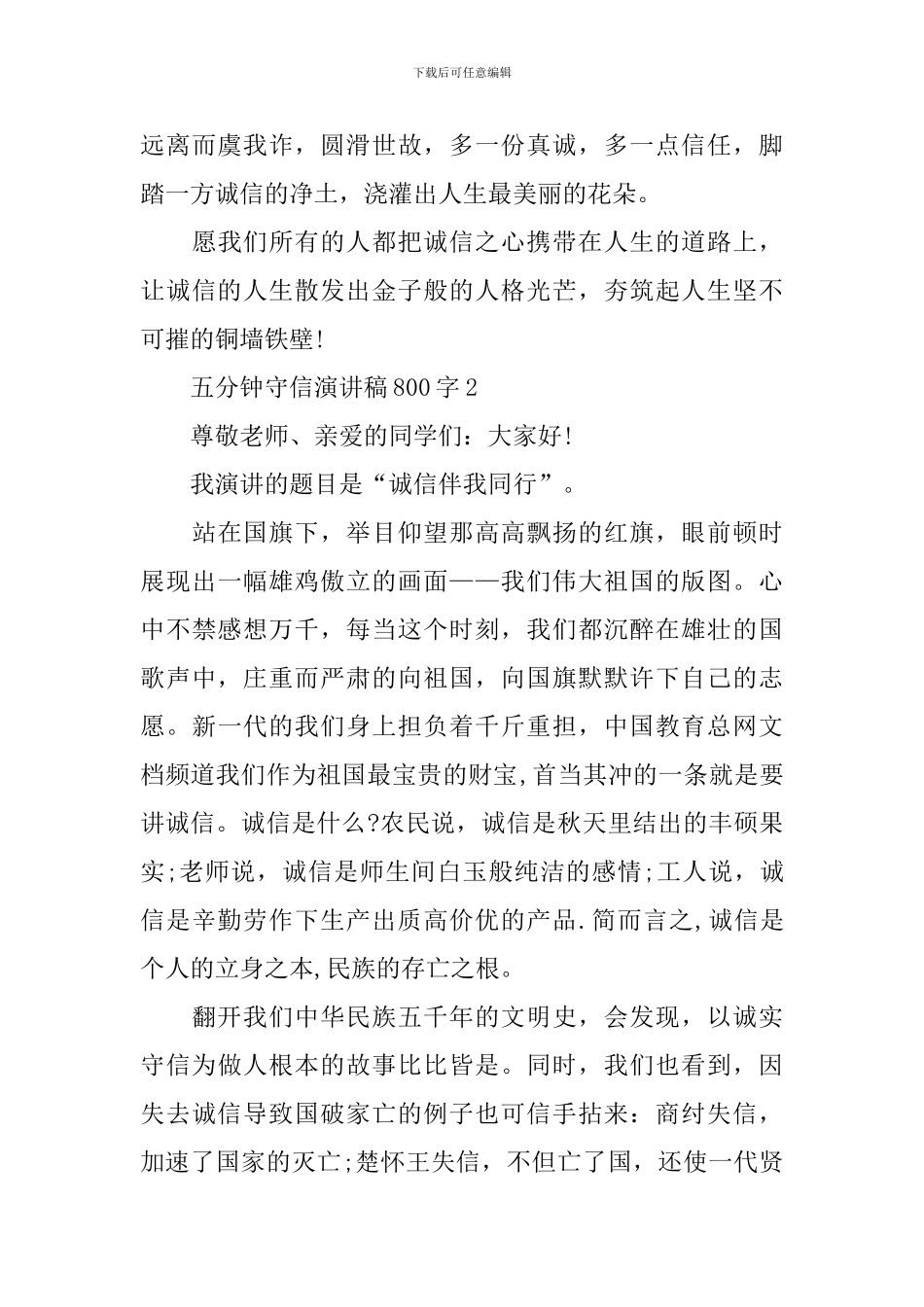 下载后可任意编辑

远离而虞我诈，圆滑世故，多一份真诚，多一点信任，脚踏一方诚信的净土，浇灌出人生最美丽的花朵。

愿我们所有的人都把诚信之心携带在人生的道路上，让诚信的人生散发出金子般的人格光芒，夯筑起人生坚不可摧的铜墙铁壁!

五分钟守信演讲稿800字2

尊敬老师、亲爱的同学们：大家好!

我演讲的题目是“诚信伴我同行”。

站在国旗下，举目仰望那高高飘扬的红旗，眼前顿时展现出一幅雄鸡傲立的画面——我们伟大祖国的版图。心中不禁感想万千，每当这个时刻，我们都沉醉在雄壮的国歌声中，庄重而严肃的向祖国，向国旗默默许下自己的志愿。新一代的我们身上担负着千斤重担，中国教育总网文档频道我们作为祖国最宝贵的财宝,首当其冲的一条就是要讲诚信。诚信是什么?农民说，诚信是秋天里结出的丰硕果实;老师说，诚信是师生间白玉般纯洁的感情;工人说，诚信是辛勤劳作下生产出质高价优的产品.简而言之,诚信是个人的立身之本,民族的存亡之根。

翻开我们中华民族五千年的文明史，会发现，以诚实守信为做人根本的故事比比皆是。同时，我们也看到，因失去诚信导致国破家亡的例子也可信手拈来：商纣失信，加速了国家的灭亡;楚怀王失信，不但亡了国，还使一代贤